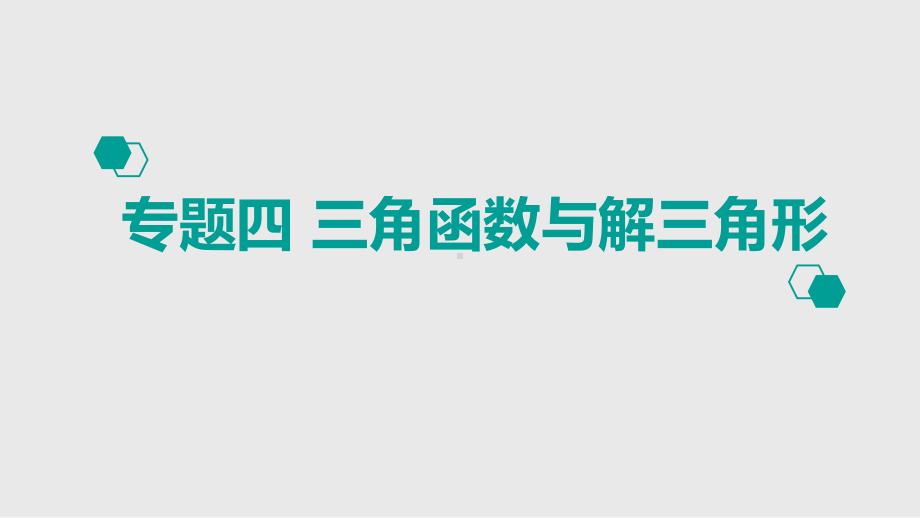 专题四 三角函数与解三角形